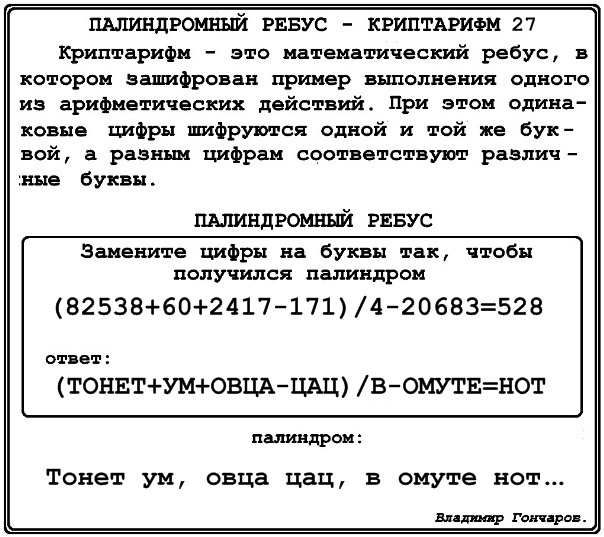 ПАЛИНДРОМНЫЙ РЕБУС - КРИПТАРИФМ 27

Криптарифм - это математический ребус, в котором зашифрован пример выполнения одного из арифметических действий. При этом одинаковые цифры шифруются одной и той же буквой, а разным цифрам соответствуют различные буквы.

ПАЛИНДРОМНЫЙ РЕБУС

Замените цифры на буквы так, чтобы получился палиндром

(82538+60+2417-171)/4-20683=528

ответ:

(ТОНЕТ+УМ+ОВЦА-ЦАЦ)/В-ОМУТЕ=НОТ

палиндром:

Тонет ум, овца цац, в омуте нот…

Владимир Гончаров.